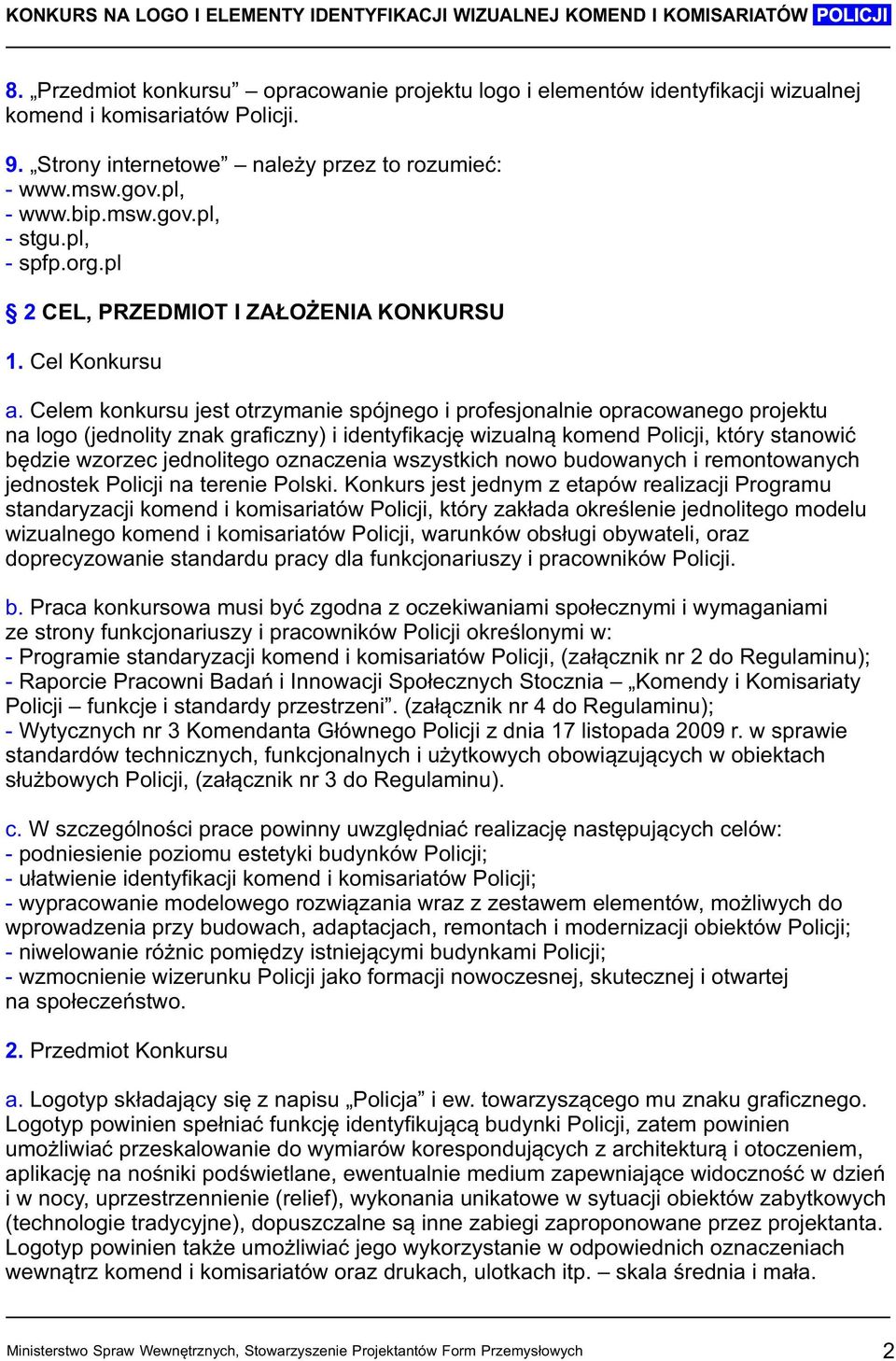 KONKURS NA LOGO I ELEMENTY IDENTYFIKACJI WIZUALNEJ KOMEND I KOMISARIATÓW POLICJI

8. „Przedmiot konkursu” – opracowanie projektu logo i elementów identyfikacji wizualnej komend i komisariatów Policji.

9. „Strony internetowe” – należy przez to rozumieć:
- www.msw.gov.pl,
- www.bip.msw.gov.pl,
- stgu.pl,
- spfp.org.pl

§ 2 CEL, PRZEDMIOT I ZAŁOŻENIA KONKURSU

1. Cel Konkursu

a. Celem konkursu jest otrzymanie spójnego i profesjonalnie opracowanego projektu na logo (jednolity znak graficzny) i identyfikację wizualną komend Policji, który stanowić będzie wzorzec jednolitego oznaczenia wszystkich nowo budowanych i remontowanych jednostek Policji na terenie Polski. Konkurs jest jednym z etapów realizacji Programu standaryzacji komend i komisariatów Policji, który zakłada określenie jednolitego modelu wizualnego komend i komisariatów Policji, warunków obsługi obywateli, oraz doprecyzowanie standardu pracy dla funkcjonariuszy i pracowników Policji.

b. Praca konkursowa musi być zgodna z oczekiwaniami społecznymi i wymaganiami ze strony funkcjonariuszy i pracowników Policji określonymi w:
- Programie standaryzacji komend i komisariatów Policji, (załącznik nr 2 do Regulaminu);
- Raporcie Pracowni Badań i Innowacji Społecznych Stocznia – „Komendy i Komisariaty Policji – funkcje i standardy przestrzeni”. (załącznik nr 4 do Regulaminu);
- Wytycznych nr 3 Komendanta Głównego Policji z dnia 17 listopada 2009 r. w sprawie standardów technicznych, funkcjonalnych i użytkowych obowiązujących w obiektach służbowych Policji, (załącznik nr 3 do Regulaminu).

c. W szczególności prace powinny uwzględniać realizację następujących celów:
- podniesienie poziomu estetyki budynków Policji;
- ułatwienie identyfikacji komend i komisariatów Policji;
- wypracowanie modelowego rozwiązania wraz z zestawem elementów, możliwych do wprowadzenia przy budowach, adaptacjach, remontach i modernizacji obiektów Policji;
- niwelowanie różnic pomiędzy istniejącymi budynkami Policji;
- wzmocnienie wizerunku Policji jako formacji nowoczesnej, skutecznej i otwartej na społeczeństwo.

2. Przedmiot Konkursu

a. Logotyp składający się z napisu „Policja” i ew. towarzyszącego mu znaku graficznego. Logotyp powinien spełniać funkcję identyfikującą budynki Policji, zatem powinien umożliwiać przeskalowanie do wymiarów korespondujących z architekturą i otoczeniem, aplikację na nośniki podświetlane, ewentualnie medium zapewniające widoczność w dzień i w nocy, uprzestrzennienie (relief), wykonania unikatowe w sytuacji obiektów zabytkowych (technologie tradycyjne), dopuszczalne są inne zabiegi zaproponowane przez projektanta. Logotyp powinien także umożliwiać jego wykorzystanie w odpowiednich oznaczeniach wewnątrz komend i komisariatów oraz drukach, ulotkach itp. – skala średnia i mała.

Ministerstwo Spraw Wewnętrznych, Stowarzyszenie Projektantów Form Przemysłowych 2